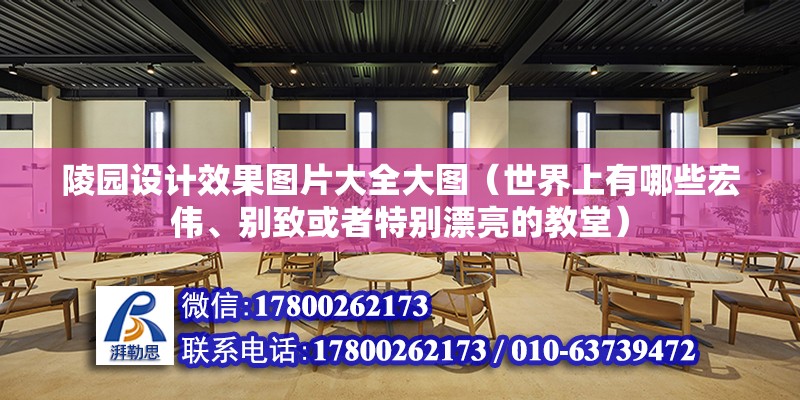 陵园设计效果图片大全大图（世界上有哪些宏伟、别致或者特别漂亮的教堂）

湃勒思

微信：17800262173

联系电话：17800262173 / 010-63739472